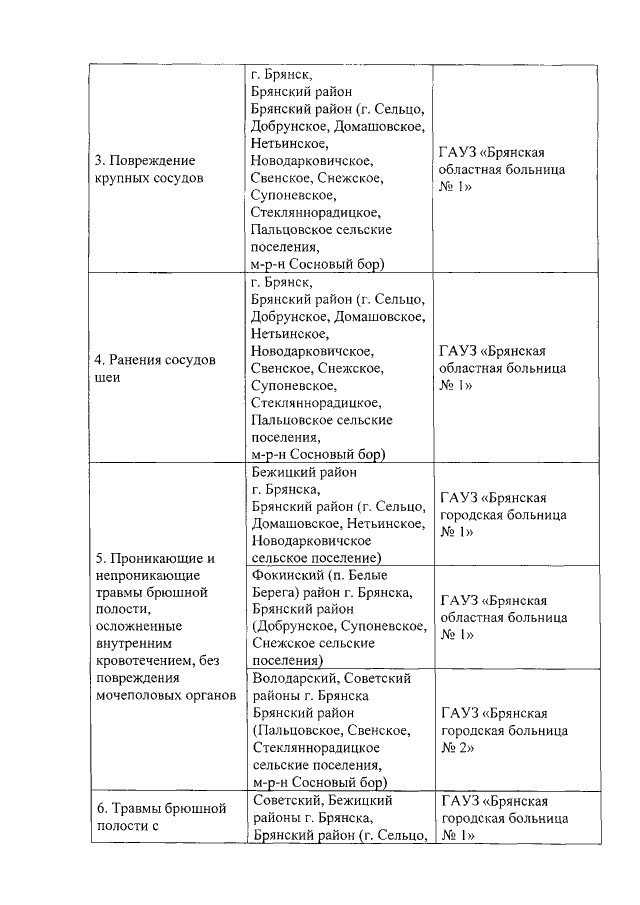 | | | |
|---|---|---|
| 3. Повреждение крупных сосудов | г. Брянск, Брянский район Брянский район (г. Сельцо, Добрунское, Домашовское, Нетьинское, Новодарковичское, Свенское, Снежское, Супоневское, Стекляннорадицкое, Пальцовское сельские поселения, м-р-н Сосновый бор) | ГАУЗ «Брянская областная больница № 1» |
| 4. Ранения сосудов шеи | г. Брянск, Брянский район (г. Сельцо, Добрунское, Домашовское, Нетьинское, Новодарковичское, Свенское, Снежское, Супоневское, Стекляннорадицкое, Пальцовское сельские поселения, м-р-н Сосновый бор) | ГАУЗ «Брянская областная больница № 1» |
| 5. Проникающие и непроникающие травмы брюшной полости, осложненные внутренним кровотечением, без повреждения мочеполовых органов | Бежицкий район г. Брянска, Брянский район (г. Сельцо, Домашовское, Нетьинское, Новодарковичское сельское поселение) | ГАУЗ «Брянская городская больница № 1» |
| | Фокинский (п. Белые Берега) район г. Брянска, Брянский район (Добрунское, Супоневское, Снежское сельские поселения) | ГАУЗ «Брянская областная больница № 1» |
| | Володарский, Советский районы г. Брянска Брянский район (Пальцовское, Свенское, Стекляннорадицкое сельские поселения, м-р-н Сосновый бор) | ГАУЗ «Брянская городская больница № 2» |
| 6. Травмы брюшной полости с | Советский, Бежицкий районы г. Брянска, Брянский район (г. Сельцо, | ГАУЗ «Брянская городская больница № 1» |